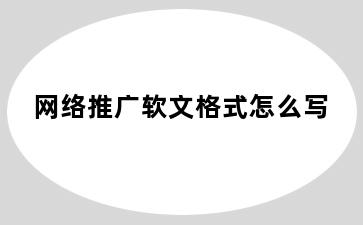 网络推广软文格式怎么写